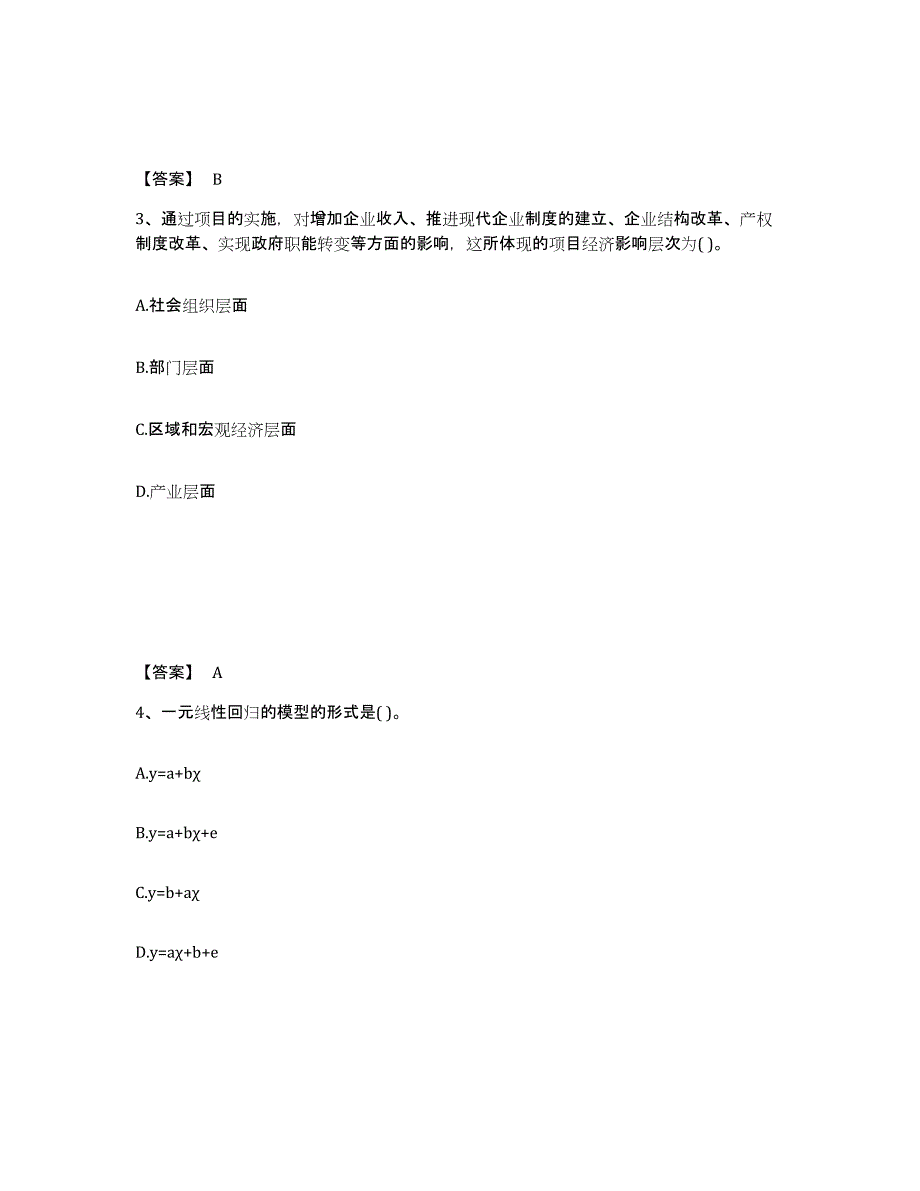 【答案】 B

3、通过项目的实施，对增加企业收入、推进现代企业制度的建立、企业结构改革、产权制度改革、实现政府职能转变等方面的影响，这所体现的项目经济影响层次为( )。

A.社会组织层面

B.部门层面

C.区域和宏观经济层面

D.产业层面

【答案】 A

4、一元线性回归的模型的形式是( )。

A.y=a+bχ

B.y=a+bχ+e

C.y=b+aχ

D.y=aχ+b+e